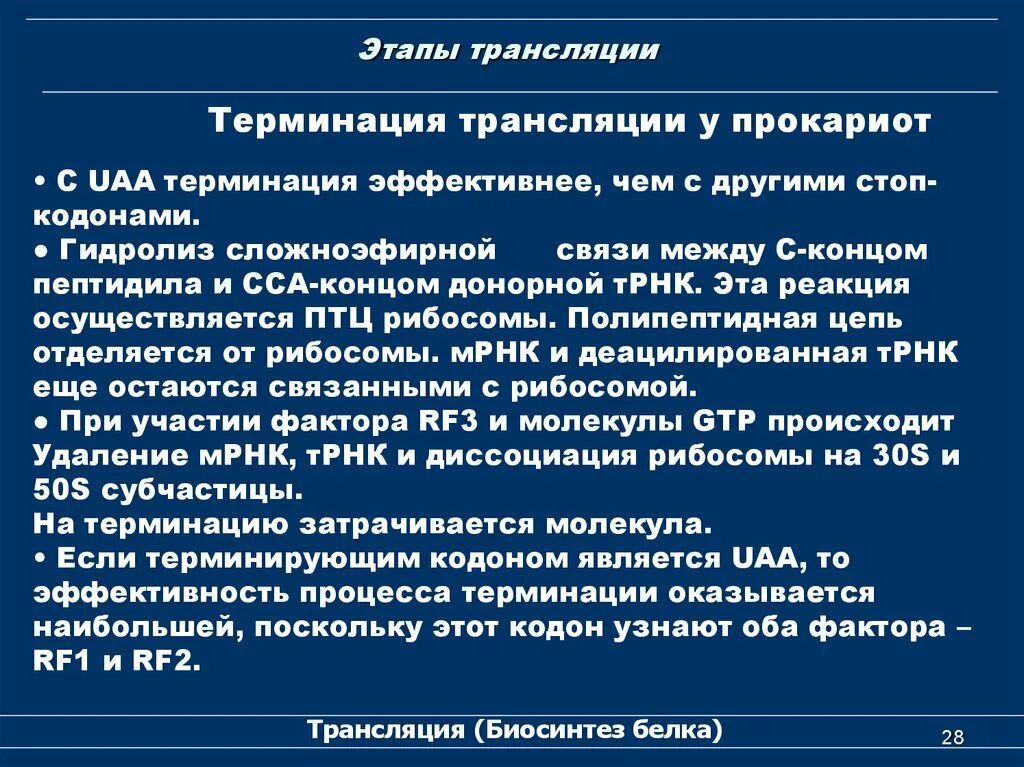 Этапы трансляции

Терминация трансляции у прокариот

• С UAA терминация эффективнее, чем с другими стоп-кодонами.
● Гидролиз сложноэфирной связи между С-концом пептидила и ССА-концом донорной тРНК. Эта реакция осуществляется ПТЦ рибосомы. Полипептидная цепь отделяется от рибосомы. мРНК и деацилированная тРНК еще остаются связанными с рибосомой.
● При участии фактора RF3 и молекулы GTP происходит Удаление мРНК, тРНК и диссоциация рибосомы на 30S и 50S субчастицы.
На терминацию затрачивается молекула.
• Если терминирующим кодоном является UAA, то эффективность процесса терминации оказывается наибольшей, поскольку этот кодон узнают оба фактора – RF1 и RF2.

Трансляция (Биосинтез белка)

28